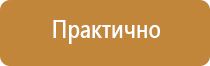 Практично